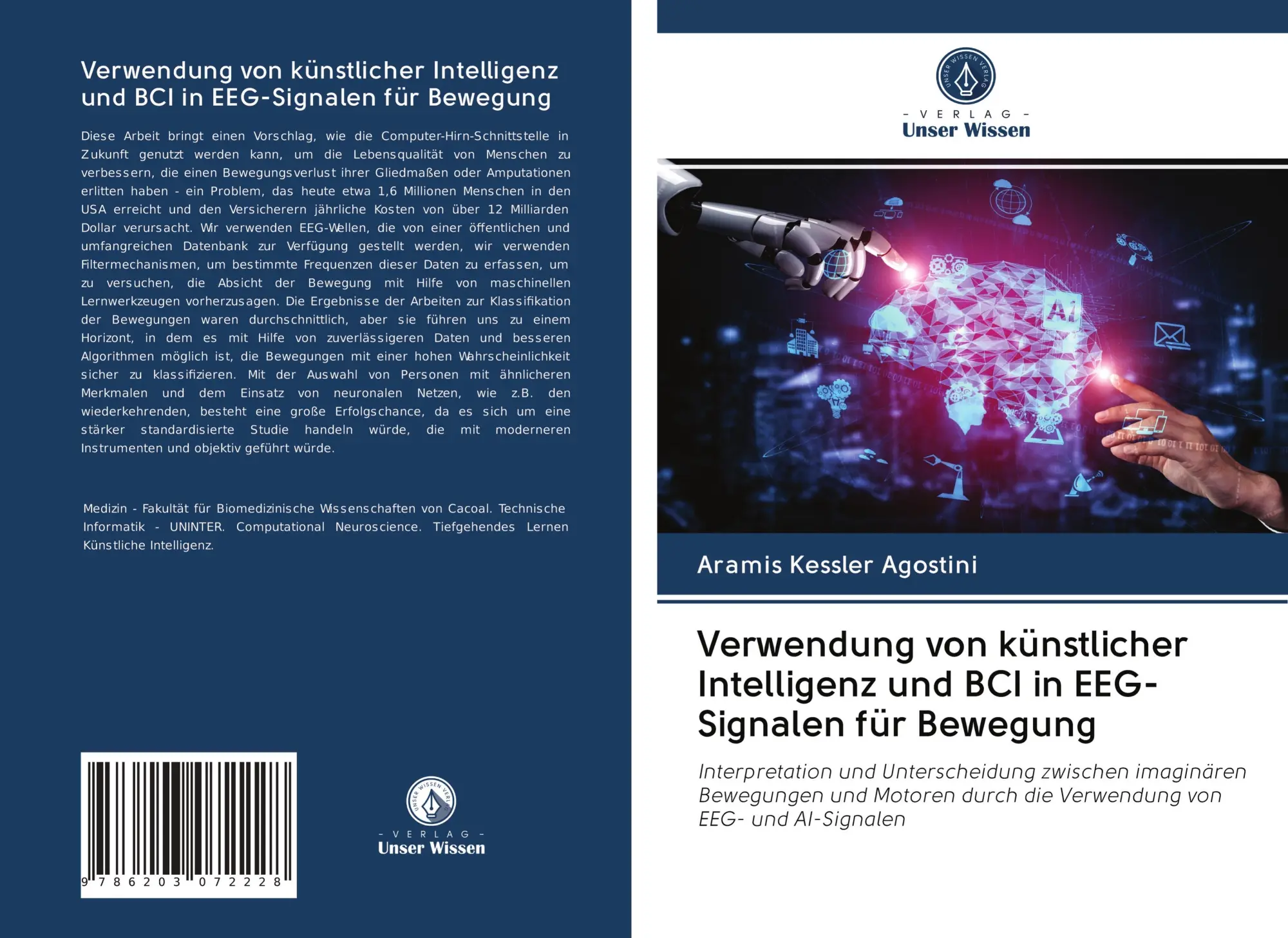 Verwendung von künstlicher Intelligenz und BCI in EEG-Signalen für Bewegung

Diese Arbeit bringt einen Vorschlag, wie die Computer-Hirn-Schnittstelle in Zukunft genutzt werden kann, um die Lebensqualität von Menschen zu verbessern, die einen Bewegungsverlust ihrer Gliedmaßen oder Amputationen erlitten haben - ein Problem, das heute etwa 1,6 Millionen Menschen in den USA erreicht und den Versicherern jährliche Kosten von über 12 Milliarden Dollar verursacht. Wir verwenden EEG-Wellen, die von einer öffentlichen und umfangreichen Datenbank zur Verfügung gestellt werden, wir verwenden Filtermechanismen, um bestimmte Frequenzen dieser Daten zu erfassen, um zu versuchen, die Absicht der Bewegung mit Hilfe von maschinellen Lernwerkzeugen vorherzusagen. Die Ergebnisse der Arbeiten zur Klassifikation der Bewegungen waren durchschnittlich, aber sie führen uns zu einem Horizont, in dem es mit Hilfe von zuverlässigeren Daten und besseren Algorithmen möglich ist, die Bewegungen mit einer hohen Wahrscheinlichkeit sicher zu klassifizieren. Mit der Auswahl von Personen mit ähnlicheren Merkmalen und dem Einsatz von neuronalen Netzen, wie z.B. den wiederkehrenden, besteht eine große Erfolgschance, da es sich um eine stärker standardisierte Studie handeln würde, die mit moderneren Instrumenten und objektiv geführt würde.

Medizin - Fakultät für Biomedizinische Wissenschaften von Cacoal. Technische Informatik - UNINTER. Computational Neuroscience. Tiefgehendes Lernen Künstliche Intelligenz.

9 786203 072228

UNSER WISSEN VERLAG
- VERLAG -
Unser Wissen

UNSER WISSEN VERLAG
- VERLAG -
Unser Wissen

AI

Aramis Kessler Agostini

Verwendung von künstlicher Intelligenz und BCI in EEG-Signalen für Bewegung

Interpretation und Unterscheidung zwischen imaginären Bewegungen und Motoren durch die Verwendung von EEG- und AI-Signalen